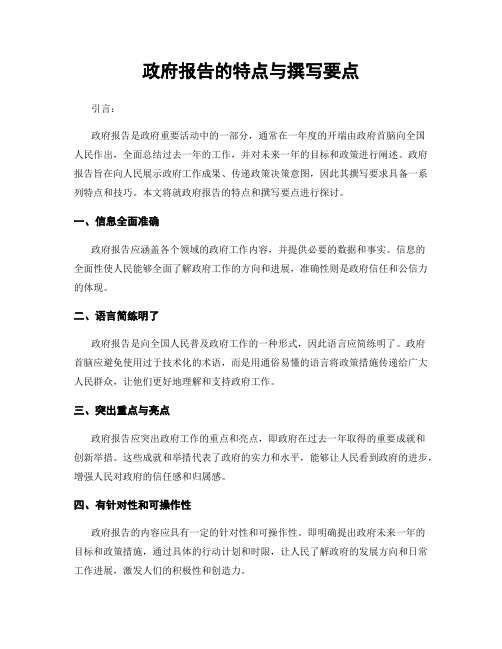 政府报告的特点与撰写要点

引言：

政府报告是政府重要活动中的一部分，通常在一年度的开端由政府首脑向全国人民作出，全面总结过去一年的工作，并对未来一年的目标和政策进行阐述。政府报告旨在向人民展示政府工作成果、传递政策决策意图，因此其撰写要求具备一系列特点和技巧。本文将就政府报告的特点和撰写要点进行探讨。

一、信息全面准确

政府报告应涵盖各个领域的政府工作内容，并提供必要的数据和事实。信息的全面性使人民能够全面了解政府工作的方向和进展，准确性则是政府信任和公信力的体现。

二、语言简练明了

政府报告是向全国人民普及政府工作的一种形式，因此语言应简练明了。政府首脑应避免使用过于技术化的术语，而是用通俗易懂的语言将政策措施传递给广大人民群众，让他们更好地理解和支持政府工作。

三、突出重点与亮点

政府报告应突出政府工作的重点和亮点，即政府在过去一年取得的重要成就和创新举措。这些成就和举措代表了政府的实力和水平，能够让人民看到政府的进步，增强人民对政府的信任感和归属感。

四、有针对性和可操作性

政府报告的内容应具有一定的针对性和可操作性，即明确提出政府未来一年的目标和政策措施，通过具体的行动计划和时限，让人民了解政府的发展方向和日常工作进展，激发人们的积极性和创造力。